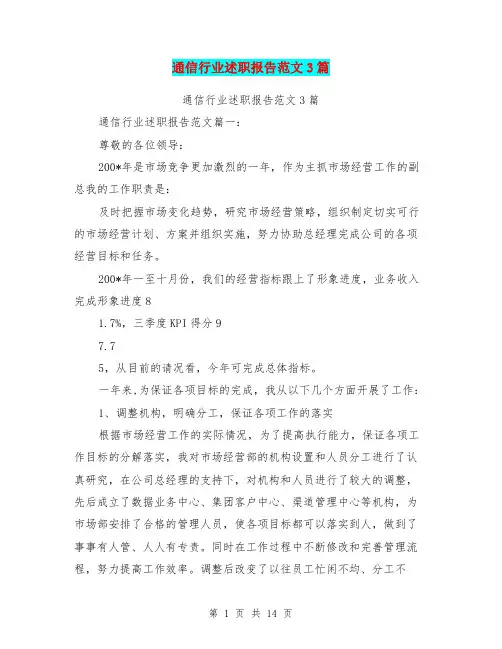 通信行业述职报告范文3篇

通信行业述职报告范文3篇

通信行业述职报告范文篇一：

尊敬的各位领导：

200*年是市场竞争更加激烈的一年，作为主抓市场经营工作的副总我的工作职责是：

及时把握市场变化趋势，研究市场经营策略，组织制定切实可行的市场经营计划、方案并组织实施，努力协助总经理完成公司的各项经营目标和任务。

200*年一至十月份，我们的经营指标跟上了形象进度，业务收入完成形象进度8

1.7%，三季度KPI得分9

7.7

5，从目前的请况看，今年可完成总体指标。

一年来,为保证各项目标的完成，我从以下几个方面开展了工作：

1、调整机构，明确分工，保证各项工作的落实

根据市场经营工作的实际情况，为了提高执行能力，保证各项工作目标的分解落实，我对市场经营部的机构设置和人员分工进行了认真研究，在公司总经理的支持下，对机构和人员进行了较大的调整，先后成立了数据业务中心、集团客户中心、渠道管理中心等机构，为市场部安排了合格的管理人员，使各项目标都可以落实到人，做到了事事有人管、人人有专责。同时在工作过程中不断修改和完善管理流程，努力提高工作效率。调整后改变了以往员工忙闲不均、分工不

第 1 页 共 14 页